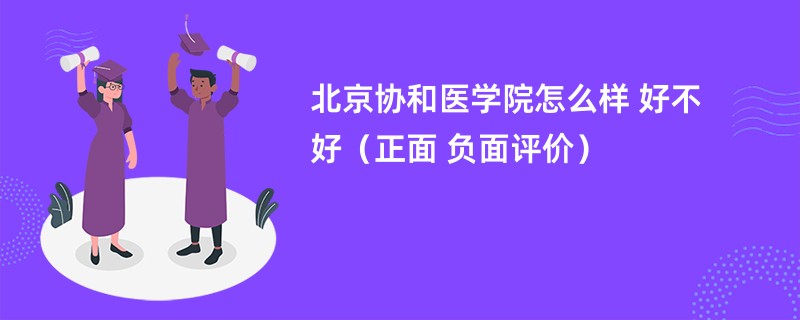 北京协和医学院怎么样 好不好（正面 负面评价）